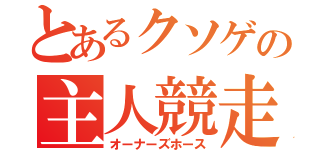 とあるクソゲの
主人競走
オーナーズホース